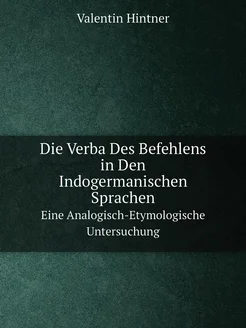 Valentin Hintner

Die Verba Des Befehlens in Den Indogermanischen Sprachen

Eine Analogisch-Etymologische Untersuchung